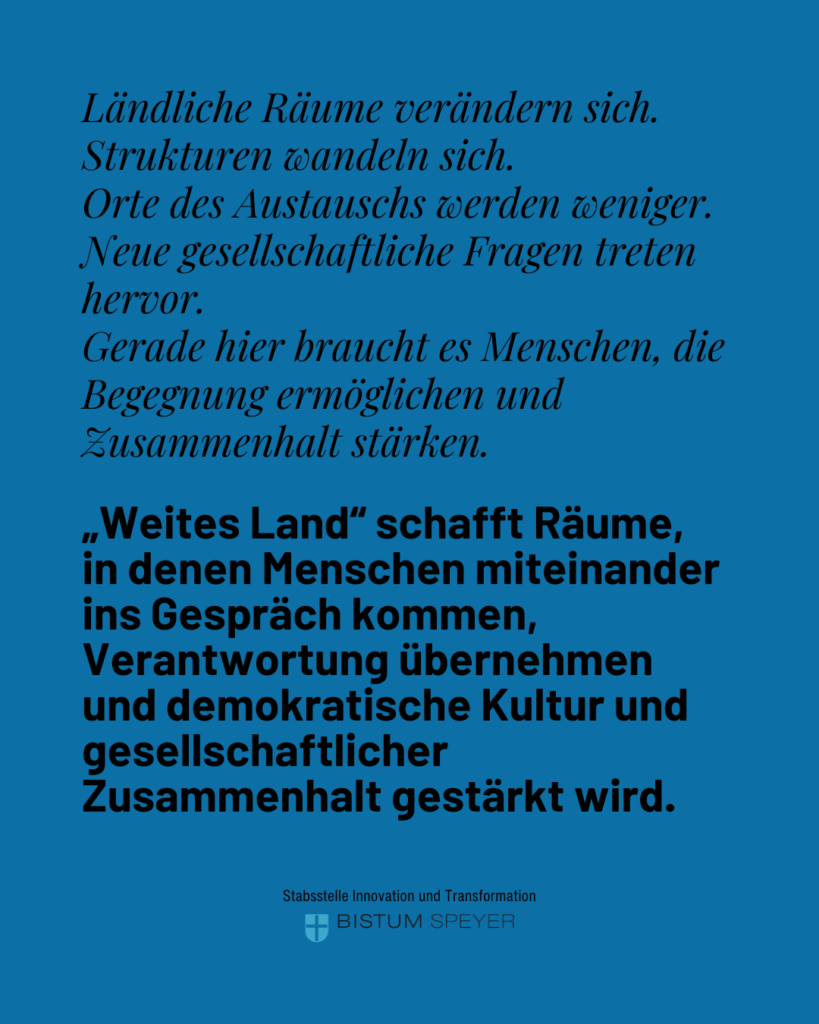 Ländliche Räume verändern sich.
Strukturen wandeln sich.
Orte des Austauschs werden weniger.
Neue gesellschaftliche Fragen treten hervor.
Gerade hier braucht es Menschen, die Begegnung ermöglichen und Zusammenhalt stärken.

„Weites Land“ schafft Räume, in denen Menschen miteinander ins Gespräch kommen, Verantwortung übernehmen und demokratische Kultur und gesellschaftlicher Zusammenhalt gestärkt wird.

Stabsstelle Innovation und Transformation
BISTUM SPEYER